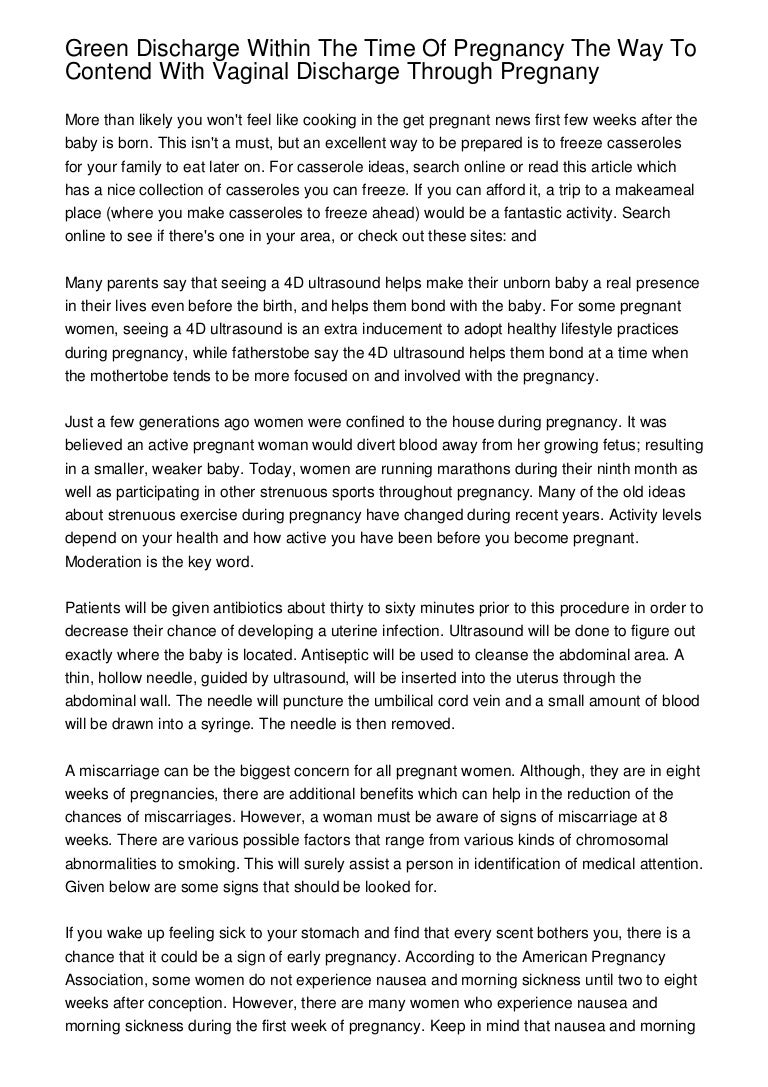 Green Discharge Within The Time Of Pregnancy The Way To Contend With Vaginal Discharge Through Pregnany

More than likely you won't feel like cooking in the get pregnant news first few weeks after the baby is born. This isn't a must, but an excellent way to be prepared is to freeze casseroles for your family to eat later on. For casserole ideas, search online or read this article which has a nice collection of casseroles you can freeze. If you can afford it, a trip to a makeameal place (where you make casseroles to freeze ahead) would be a fantastic activity. Search online to see if there's one in your area, or check out these sites: and

Many parents say that seeing a 4D ultrasound helps make their unborn baby a real presence in their lives even before the birth, and helps them bond with the baby. For some pregnant women, seeing a 4D ultrasound is an extra inducement to adopt healthy lifestyle practices during pregnancy, while fatherstobe say the 4D ultrasound helps them bond at a time when the mothertobe tends to be more focused on and involved with the pregnancy.

Just a few generations ago women were confined to the house during pregnancy. It was believed an active pregnant woman would divert blood away from her growing fetus; resulting in a smaller, weaker baby. Today, women are running marathons during their ninth month as well as participating in other strenuous sports throughout pregnancy. Many of the old ideas about strenuous exercise during pregnancy have changed during recent years. Activity levels depend on your health and how active you have been before you become pregnant. Moderation is the key word.

Patients will be given antibiotics about thirty to sixty minutes prior to this procedure in order to decrease their chance of developing a uterine infection. Ultrasound will be done to figure out exactly where the baby is located. Antiseptic will be used to cleanse the abdominal area. A thin, hollow needle, guided by ultrasound, will be inserted into the uterus through the abdominal wall. The needle will puncture the umbilical cord vein and a small amount of blood will be drawn into a syringe. The needle is then removed.

A miscarriage can be the biggest concern for all pregnant women. Although, they are in eight weeks of pregnancies, there are additional benefits which can help in the reduction of the chances of miscarriages. However, a woman must be aware of signs of miscarriage at 8 weeks. There are various possible factors that range from various kinds of chromosomal abnormalities to smoking. This will surely assist a person in identification of medical attention. Given below are some signs that should be looked for.

If you wake up feeling sick to your stomach and find that every scent bothers you, there is a chance that it could be a sign of early pregnancy. According to the American Pregnancy Association, some women do not experience nausea and morning sickness until two to eight weeks after conception. However, there are many women who experience nausea and morning sickness during the first week of pregnancy. Keep in mind that nausea and morning